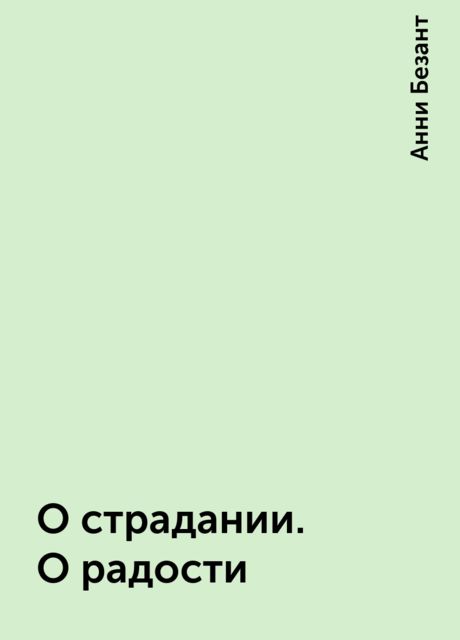 Анни Безант

О страдании.
О радости